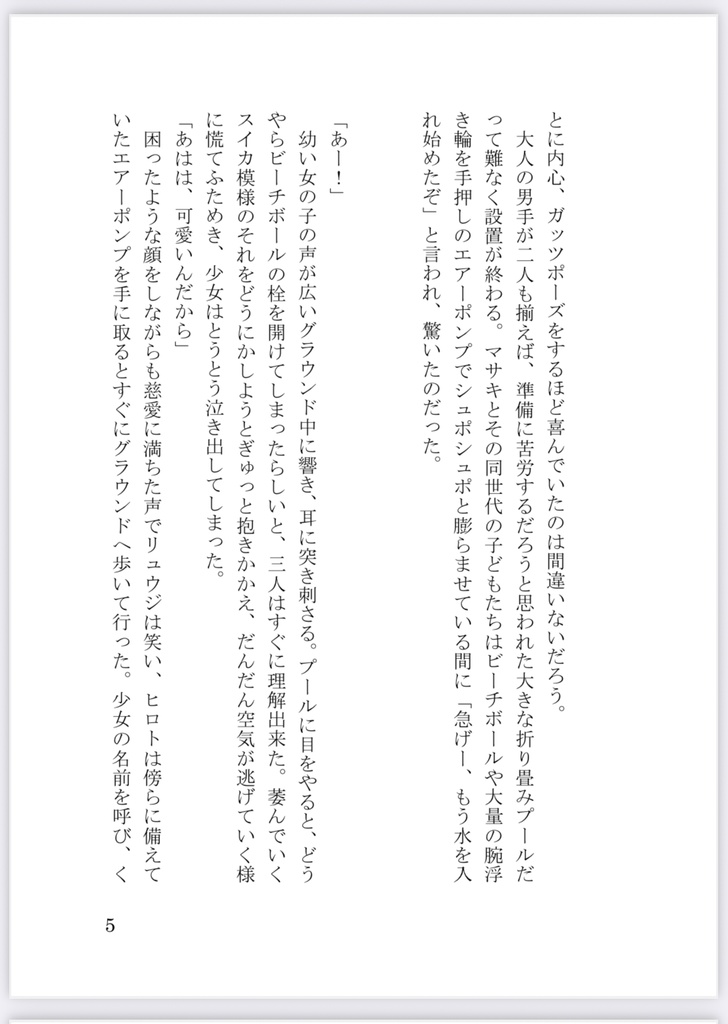 とに内心、ガッツポーズをするほど喜んでいたのは間違いないだろう。
　大人の男手が二人も揃えば、準備に苦労するだろうと思われた大きな折り畳みプールだって難なく設置が終わる。マサキとその同世代の子どもたちはビーチボールや大量の腕浮き輪を手押しのエアーポンプでシュポシュポと膨らませている間に「急げー、もう水を入れ始めたぞ」と言われ、驚いたのだった。

「あー！」
　幼い女の子の声が広いグラウンド中に響き、耳に突き刺さる。プールに目をやると、どうやらビーチボールの栓を開けてしまったらしいと、三人はすぐに理解出来た。萎んでいくスイカ模様のそれをどうにかしようとぎゅっと抱きかかえ、だんだん空気が逃げていく様に慌てふためき、少女はとうとう泣き出してしまった。
「あはは、可愛いんだから」
　困ったような顔をしながらも慈愛に満ちた声でリュウジは笑い、ヒロトは傍らに備えていたエアーポンプを手に取るとすぐにグラウンドへ歩いて行った。少女の名前を呼び、く

5